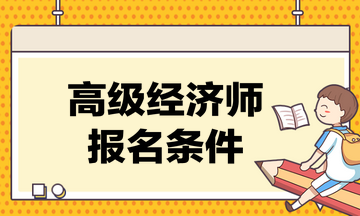 高级经济师
报名条件